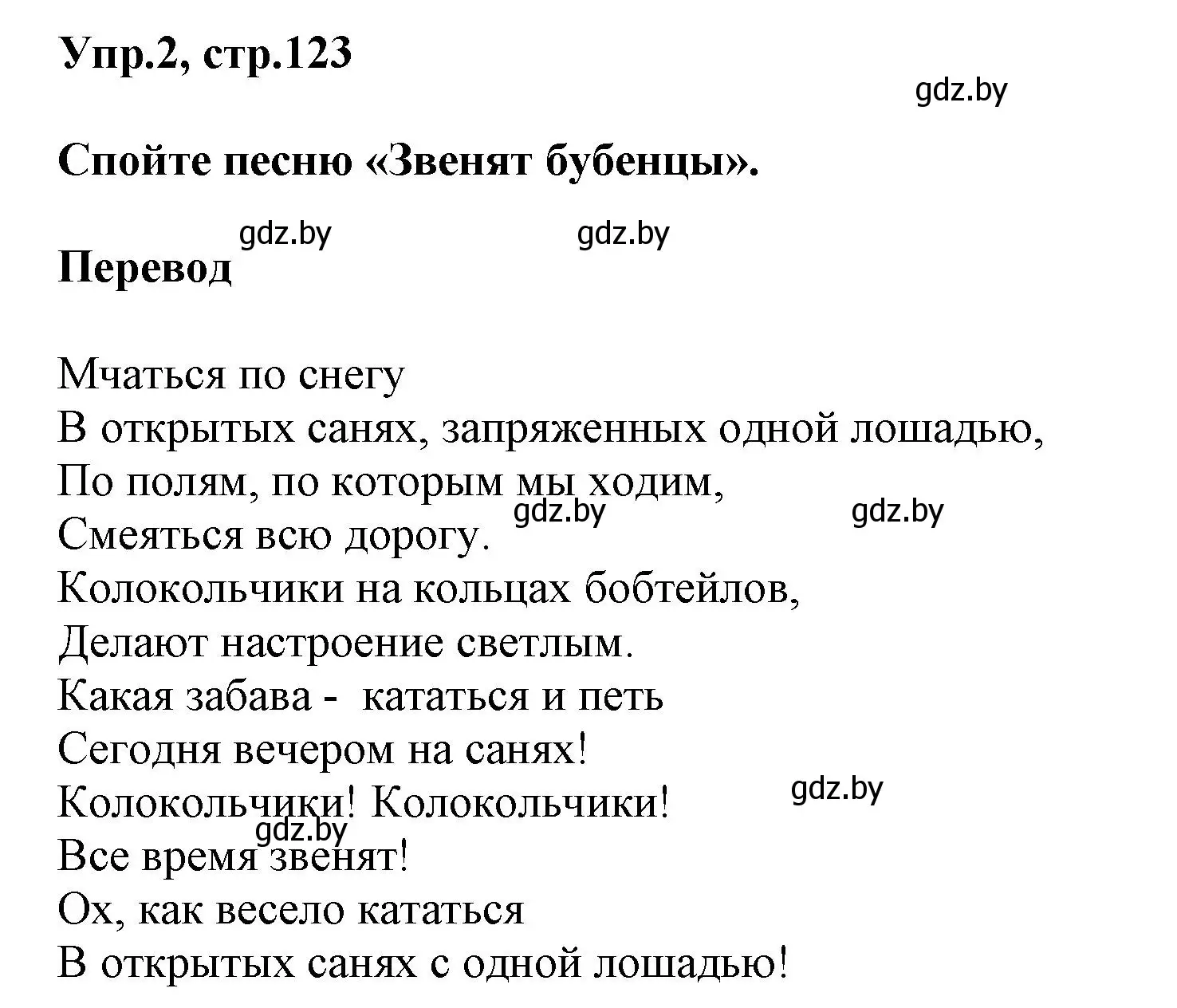 Упр.2, стр.123

gdz.by

Спойте песню «Звенят бубенцы».

gdz.by gdz.by

Перевод

Мчаться по снегу
В открытых санях, запряженных одной лошадью,
По полям, по которым мы ходим,
gdz.by gdz.by
Смеяться всю дорогу.
Колокольчики на кольцах бобтейлов,
Делают настроение светлым.
Какая забава - кататься и петь
Сегодня вечером на санях!
gdz.by
Колокольчики! Колокольчики!
gdz.by
Все время звенят!
Ох, как весело кататься
В открытых санях с одной лошадью!